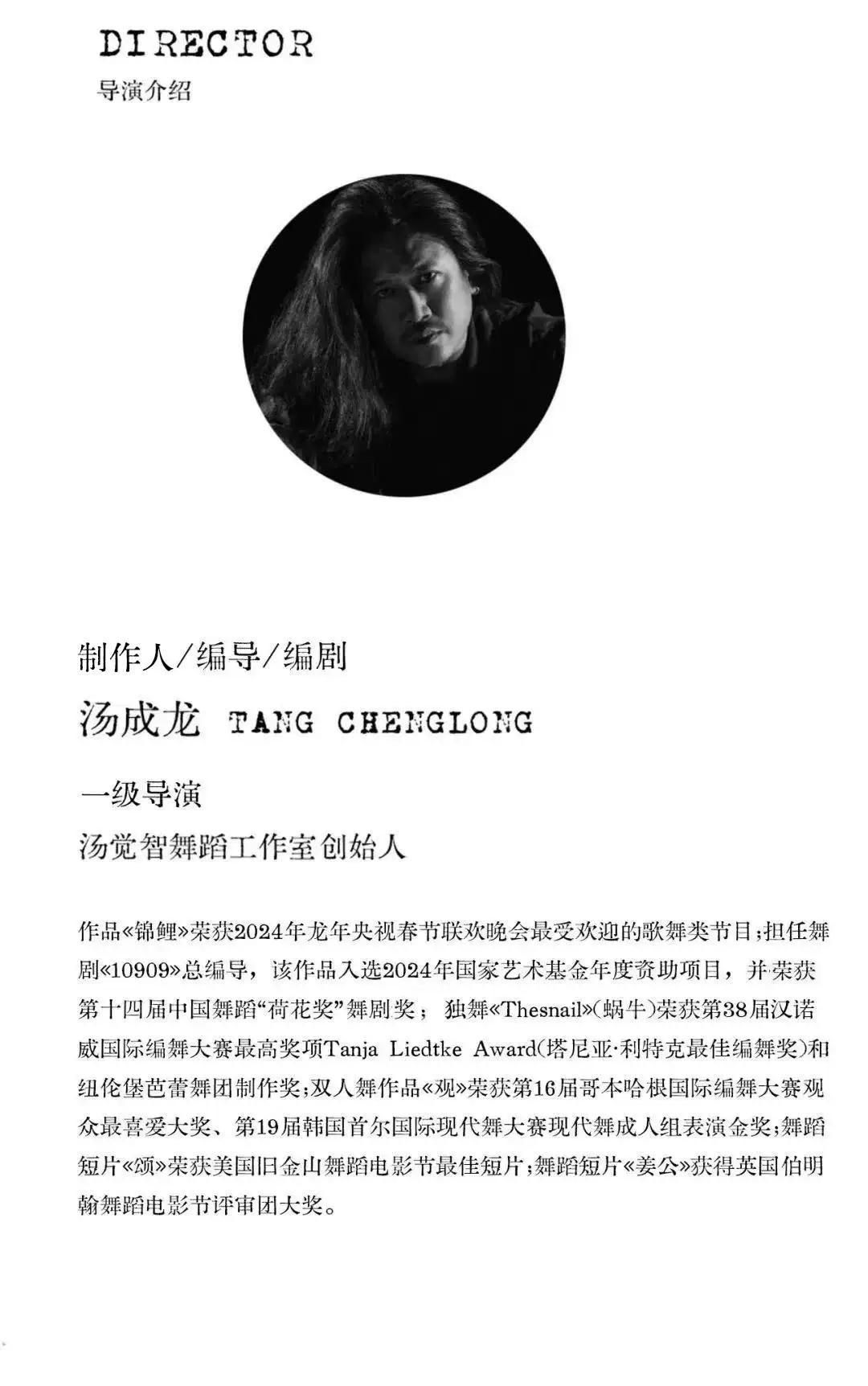 DIRECTOR
导演介绍

制作人/编导/编剧

汤成龙 TANG CHENGLONG

一级导演

汤觉智舞蹈工作室创始人

作品«锦鲤»荣获2024年龙年央视春节联欢晚会最受欢迎的歌舞类节目;担任舞剧«10909»总编导，该作品入选2024年国家艺术基金年度资助项目，并荣获第十四届中国舞蹈“荷花奖”舞剧奖；独舞«Thesnail»(蜗牛)荣获第38届汉诺威国际编舞大赛最高奖项Tanja Liedtke Award(塔尼亚·利特克最佳编舞奖)和纽伦堡芭蕾舞团制作奖;双人舞作品«观»荣获第16届哥本哈根国际编舞大赛观众最喜爱大奖、第19届韩国首尔国际现代舞大赛现代舞成人组表演金奖;舞蹈短片«颂»荣获美国旧金山舞蹈电影节最佳短片;舞蹈短片«姜公»获得英国伯明翰舞蹈电影节评审团大奖。